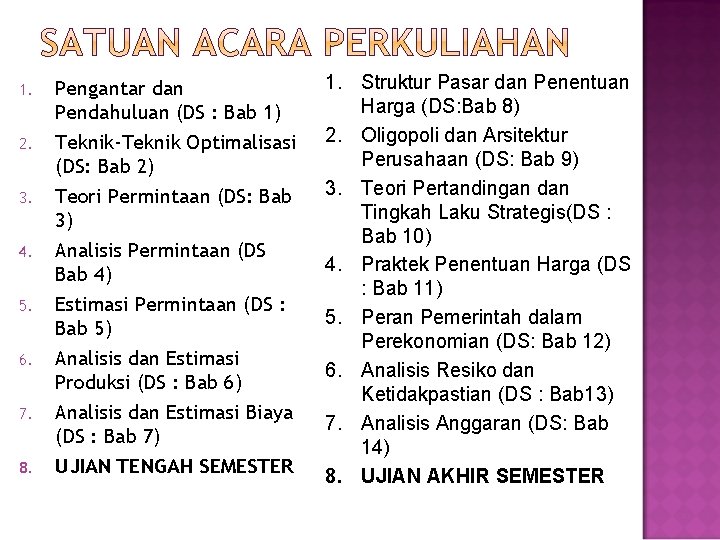 SATUAN ACARA PERKULIAHAN

1. Pengantar dan Pendahuluan (DS : Bab 1)
2. Teknik-Teknik Optimalisasi (DS: Bab 2)
3. Teori Permintaan (DS: Bab 3)
4. Analisis Permintaan (DS Bab 4)
5. Estimasi Permintaan (DS : Bab 5)
6. Analisis dan Estimasi Produksi (DS : Bab 6)
7. Analisis dan Estimasi Biaya (DS : Bab 7)
8. UJIAN TENGAH SEMESTER

1. Struktur Pasar dan Penentuan Harga (DS:Bab 8)
2. Oligopoli dan Arsitektur Perusahaan (DS: Bab 9)
3. Teori Pertandingan dan Tingkah Laku Strategis(DS : Bab 10)
4. Praktek Penentuan Harga (DS : Bab 11)
5. Peran Pemerintah dalam Perekonomian (DS: Bab 12)
6. Analisis Resiko dan Ketidakpastian (DS : Bab13)
7. Analisis Anggaran (DS: Bab 14)
8. UJIAN AKHIR SEMESTER